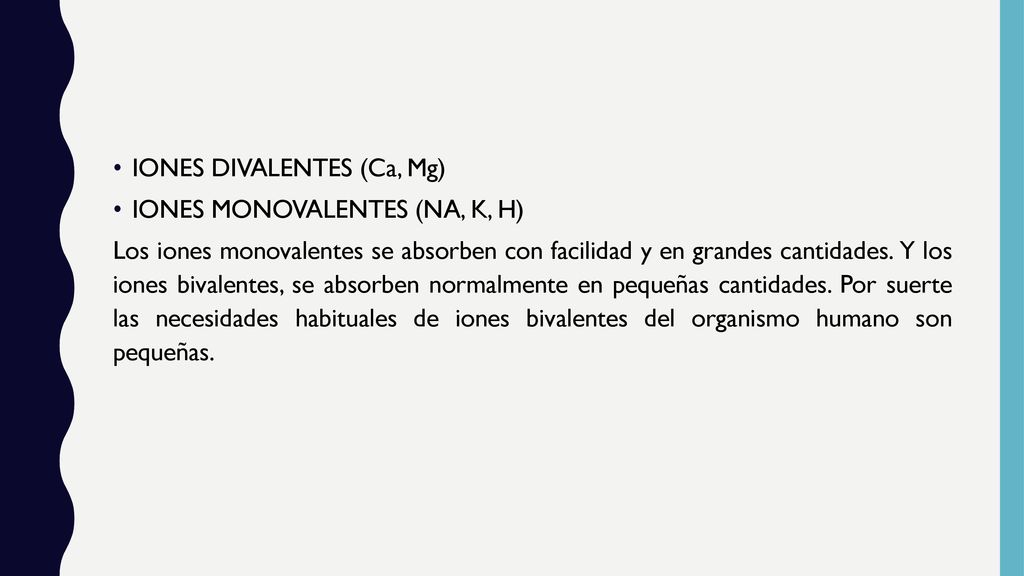 • IONES DIVALENTES (Ca, Mg)
• IONES MONOVALENTES (NA, K, H)

Los iones monovalentes se absorben con facilidad y en grandes cantidades. Y los iones bivalentes, se absorben normalmente en pequeñas cantidades. Por suerte las necesidades habituales de iones bivalentes del organismo humano son pequeñas.